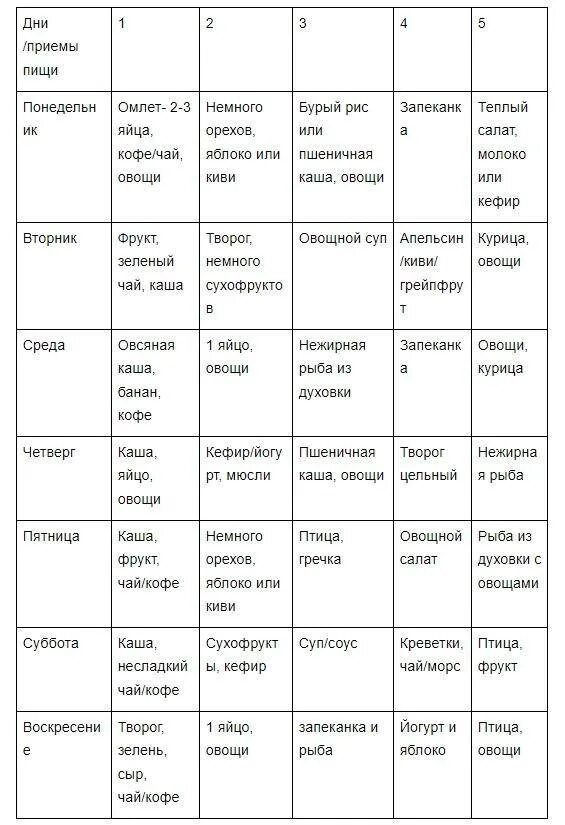 | Дни /приемы пищи | 1 | 2 | 3 | 4 | 5 |
|---|---|---|---|---|---|
| Понедельник | Омлет- 2-3 яйца, кофе/чай, овощи | Немного орехов, яблоко или киви | Бурый рис или пшеничная каша, овощи | Запеканка | Теплый салат, молоко или кефир |
| Вторник | Фрукт, зеленый чай, каша | Творог, немного сухофруктов | Овощной суп | Апельсин /киви/ грейпфрут | Курица, овощи |
| Среда | Овсяная каша, банан, кофе | 1 яйцо, овощи | Нежирная рыба из духовки | Запеканка | Овощи, курица |
| Четверг | Каша, яйцо, овощи | Кефир/йогурт, мюсли | Пшеничная каша, овощи | Творог цельный | Нежирная рыба |
| Пятница | Каша, фрукт, чай/кофе | Немного орехов, яблоко или киви | Птица, гречка | Овощной салат | Рыба из духовки с овощами |
| Суббота | Каша, несладкий чай/кофе | Сухофрукты, кефир | Суп/соус | Креветки, чай/морс | Птица, фрукт |
| Воскресение | Творог, зелень, сыр, чай/кофе | 1 яйцо, овощи | запеканка и рыба | Йогурт и яблоко | Птица, овощи |